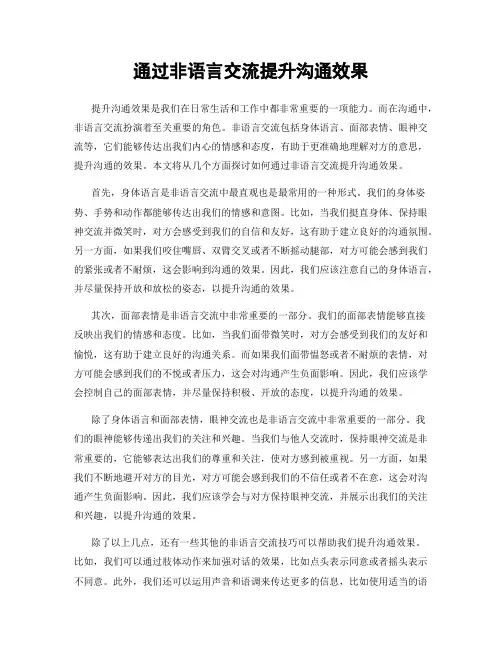 通过非语言交流提升沟通效果

提升沟通效果是我们在日常生活和工作中都非常重要的一项能力。而在沟通中，非语言交流扮演着至关重要的角色。非语言交流包括身体语言、面部表情、眼神交流等，它们能够传达出我们内心的情感和态度，有助于更准确地理解对方的意思，提升沟通的效果。本文将从几个方面探讨如何通过非语言交流提升沟通效果。

首先，身体语言是非语言交流中最直观也是最常用的一种形式。我们的身体姿势、手势和动作都能够传达出我们的情感和意图。比如，当我们挺直身体、保持眼神交流并微笑时，对方会感受到我们的自信和友好，这有助于建立良好的沟通氛围。另一方面，如果我们咬住嘴唇、双臂交叉或者不断摇动腿部，对方可能会感到我们的紧张或者不耐烦，这会影响到沟通的效果。因此，我们应该注意自己的身体语言，并尽量保持开放和放松的姿态，以提升沟通的效果。

其次，面部表情是非语言交流中非常重要的一部分。我们的面部表情能够直接反映出我们的情感和态度。比如，当我们面带微笑时，对方会感受到我们的友好和愉悦，这有助于建立良好的沟通关系。而如果我们面带愠怒或者不耐烦的表情，对方可能会感到我们的不悦或者压力，这会对沟通产生负面影响。因此，我们应该学会控制自己的面部表情，并尽量保持积极、开放的态度，以提升沟通的效果。

除了身体语言和面部表情，眼神交流也是非语言交流中非常重要的一部分。我们的眼神能够传递出我们的关注和兴趣。当我们与他人交流时，保持眼神交流是非常重要的，它能够表达出我们的尊重和关注，使对方感到被重视。另一方面，如果我们不断地避开对方的目光，对方可能会感到我们的不信任或者不在意，这会对沟通产生负面影响。因此，我们应该学会与对方保持眼神交流，并展示出我们的关注和兴趣，以提升沟通的效果。

除了以上几点，还有一些其他的非语言交流技巧可以帮助我们提升沟通效果。比如，我们可以通过肢体动作来加强对话的效果，比如点头表示同意或者摇头表示不同意。此外，我们还可以运用声音和语调来传达更多的信息，比如使用适当的语